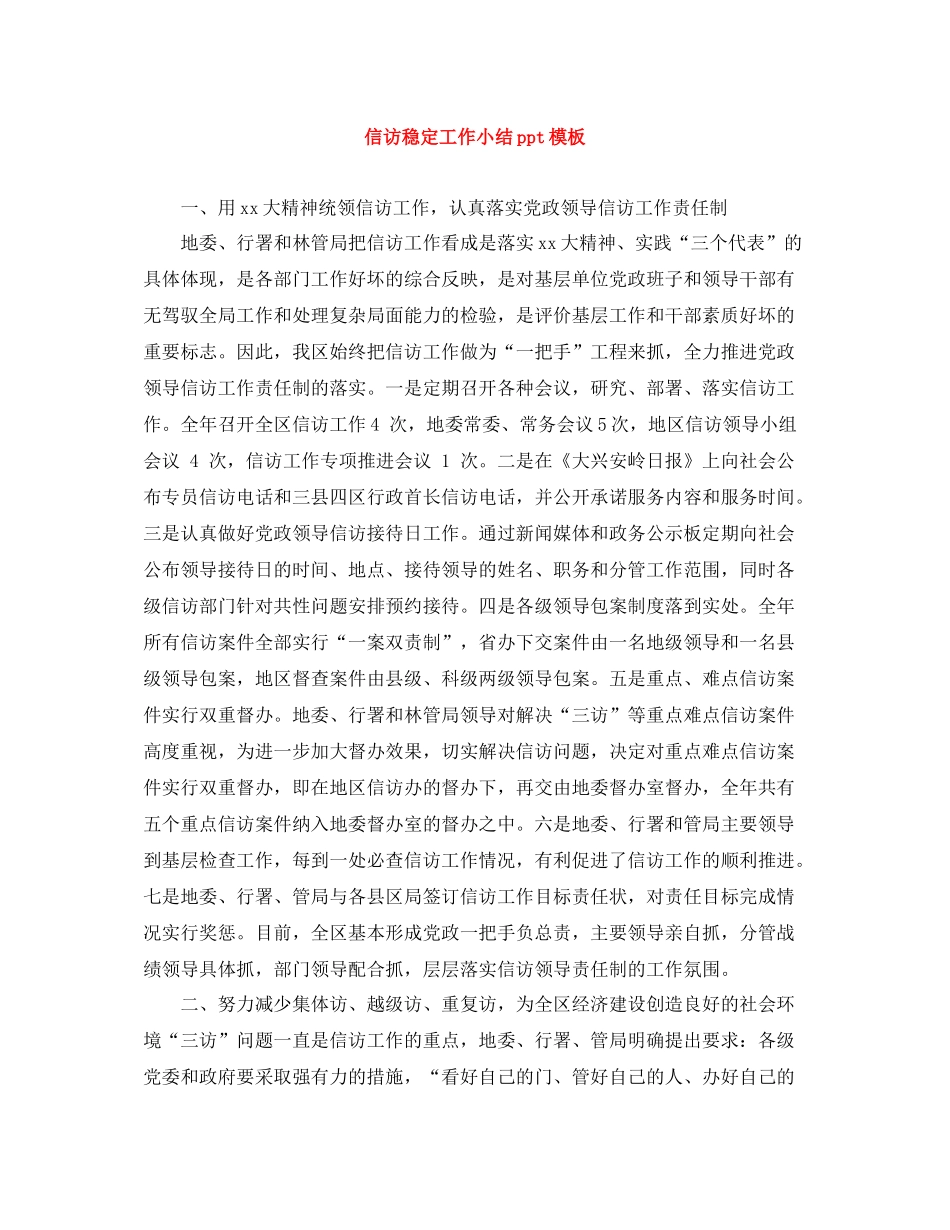 信访稳定工作小结ppt模板

一、用xx大精神统领信访工作，认真落实党政领导信访工作责任制

地委、行署和林管局把信访工作看成是落实xx大精神、实践“三个代表”的具体体现，是各部门工作好坏的综合反映，是对基层单位党政班子和领导干部有无驾驭全局工作和处理复杂局面能力的检验，是评价基层工作和干部素质好坏的重要标志。因此，我区始终把信访工作做为“一把手”工程来抓，全力推进党政领导信访工作责任制的落实。一是定期召开各种会议，研究、部署、落实信访工作。全年召开全区信访工作4 次，地委常委、常务会议5次，地区信访领导小组会议 4 次，信访工作专项推进会议 1 次。二是在《大兴安岭日报》上向社会公布专员信访电话和三县四区行政首长信访电话，并公开承诺服务内容和服务时间。三是认真做好党政领导信访接待日工作。通过新闻媒体和政务公示板定期向社会公布领导接待日的时间、地点、接待领导的姓名、职务和分管工作范围，同时各级信访部门针对共性问题安排预约接待。四是各级领导包案制度落到实处。全年所有信访案件全部实行“一案双责制”，省办下交案件由一名地级领导和一名县级领导包案，地区督查案件由县级、科级两级领导包案。五是重点、难点信访案件实行双重督办。地委、行署和林管局领导对解决“三访”等重点难点信访案件高度重视，为进一步加大督办效果，切实解决信访问题，决定对重点难点信访案件实行双重督办，即在地区信访办的督办下，再交由地委督办室督办，全年共有五个重点信访案件纳入地委督办室的督办之中。六是地委、行署和管局主要领导到基层检查工作，每到一处必查信访工作情况，有利促进了信访工作的顺利推进。七是地委、行署、管局与各县区局签订信访工作目标责任状，对责任目标完成情况实行奖惩。目前，全区基本形成党政一把手负总责，主要领导亲自抓，分管战绩领导具体抓，部门领导配合抓，层层落实信访领导责任制的工作氛围。

二、努力减少集体访、越级访、重复访，为全区经济建设创造良好的社会环境“三访”问题一直是信访工作的重点，地委、行署、管局明确提出要求：各级党委和政府要采取强有力的措施，“看好自己的门、管好自己的人、办好自己的